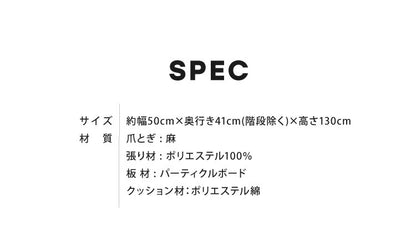 SPEC

| サイズ | 約幅50cm×奥行き41cm(階段除く)×高さ130cm |
|---|---|
| 材　質 | 爪とぎ：麻 |
| | 張り材：ポリエステル100% |
| | 板 材：パーティクルボード |
| | クッション材：ポリエステル綿 |